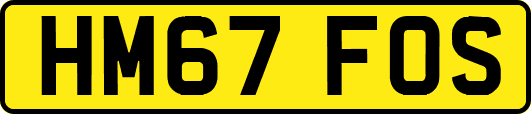 HM67 FOS